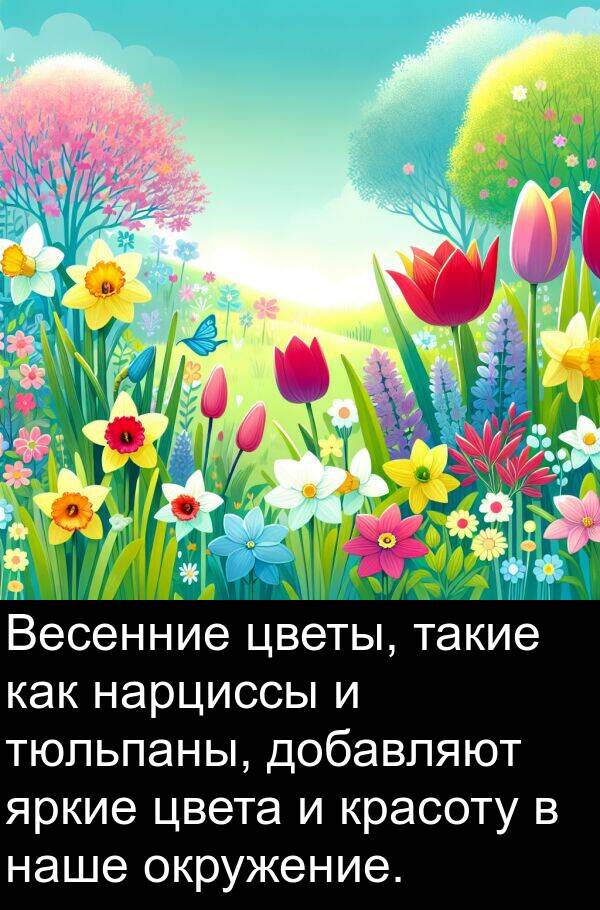 Весенние цветы, такие как нарциссы и тюльпаны, добавляют яркие цвета и красоту в наше окружение.